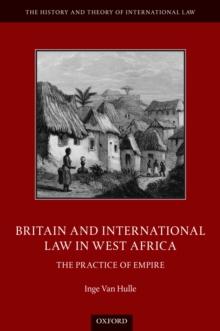 THE HISTORY AND THEORY OF INTERNATIONAL LAW

BRITAIN AND INTERNATIONAL LAW IN WEST AFRICA

THE PRACTICE OF EMPIRE

Inge Van Hulle

OXFORD